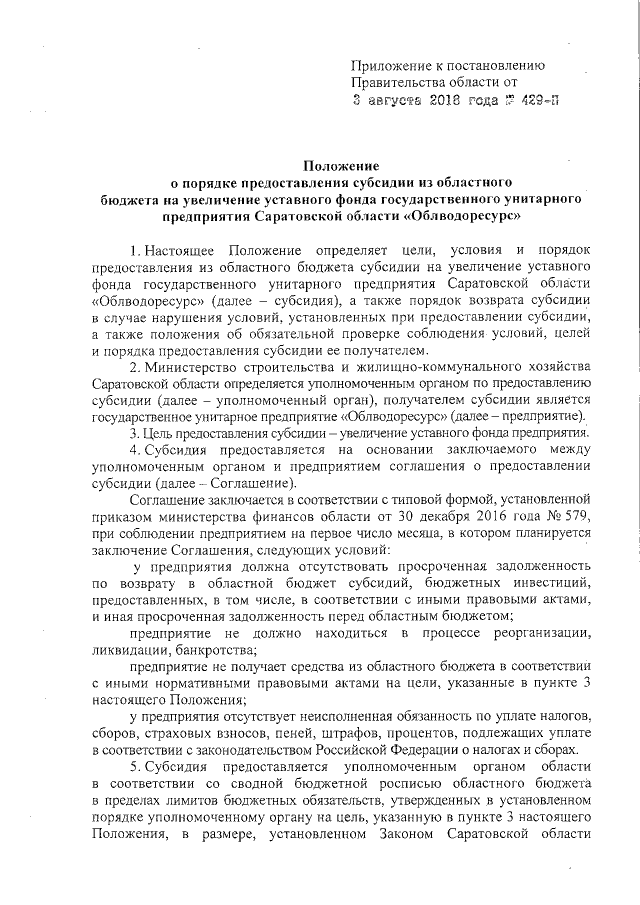 Приложение к постановлению
Правительства области от
3 августа 2018 года № 429-П

Положение
о порядке предоставления субсидии из областного бюджета на увеличение уставного фонда государственного унитарного предприятия Саратовской области «Облводоресурс»

1. Настоящее Положение определяет цели, условия и порядок предоставления из областного бюджета субсидии на увеличение уставного фонда государственного унитарного предприятия Саратовской области «Облводоресурс» (далее – субсидия), а также порядок возврата субсидии в случае нарушения условий, установленных при предоставлении субсидии, а также положения об обязательной проверке соблюдения условий, целей и порядка предоставления субсидии ее получателем.

2. Министерство строительства и жилищно-коммунального хозяйства Саратовской области определяется уполномоченным органом по предоставлению субсидии (далее – уполномоченный орган), получателем субсидии является государственное унитарное предприятие «Облводоресурс» (далее – предприятие).

3. Цель предоставления субсидии – увеличение уставного фонда предприятия.

4. Субсидия предоставляется на основании заключаемого между уполномоченным органом и предприятием соглашения о предоставлении субсидии (далее – Соглашение).

Соглашение заключается в соответствии с типовой формой, установленной приказом министерства финансов области от 30 декабря 2016 года № 579, при соблюдении предприятием на первое число месяца, в котором планируется заключение Соглашения, следующих условий:

у предприятия должна отсутствовать просроченная задолженность по возврату в областной бюджет субсидий, бюджетных инвестиций, предоставленных, в том числе, в соответствии с иными правовыми актами, и иная просроченная задолженность перед областным бюджетом;

предприятие не должно находиться в процессе реорганизации, ликвидации, банкротства;

предприятие не получает средства из областного бюджета в соответствии с иными нормативными правовыми актами на цели, указанные в пункте 3 настоящего Положения;

у предприятия отсутствует неисполненная обязанность по уплате налогов, сборов, страховых взносов, пеней, штрафов, процентов, подлежащих уплате в соответствии с законодательством Российской Федерации о налогах и сборах.

5. Субсидия предоставляется уполномоченным органом области в соответствии со сводной бюджетной росписью областного бюджета в пределах лимитов бюджетных обязательств, утвержденных в установленном порядке уполномоченному органу на цель, указанную в пункте 3 настоящего Положения, в размере, установленном Законом Саратовской области